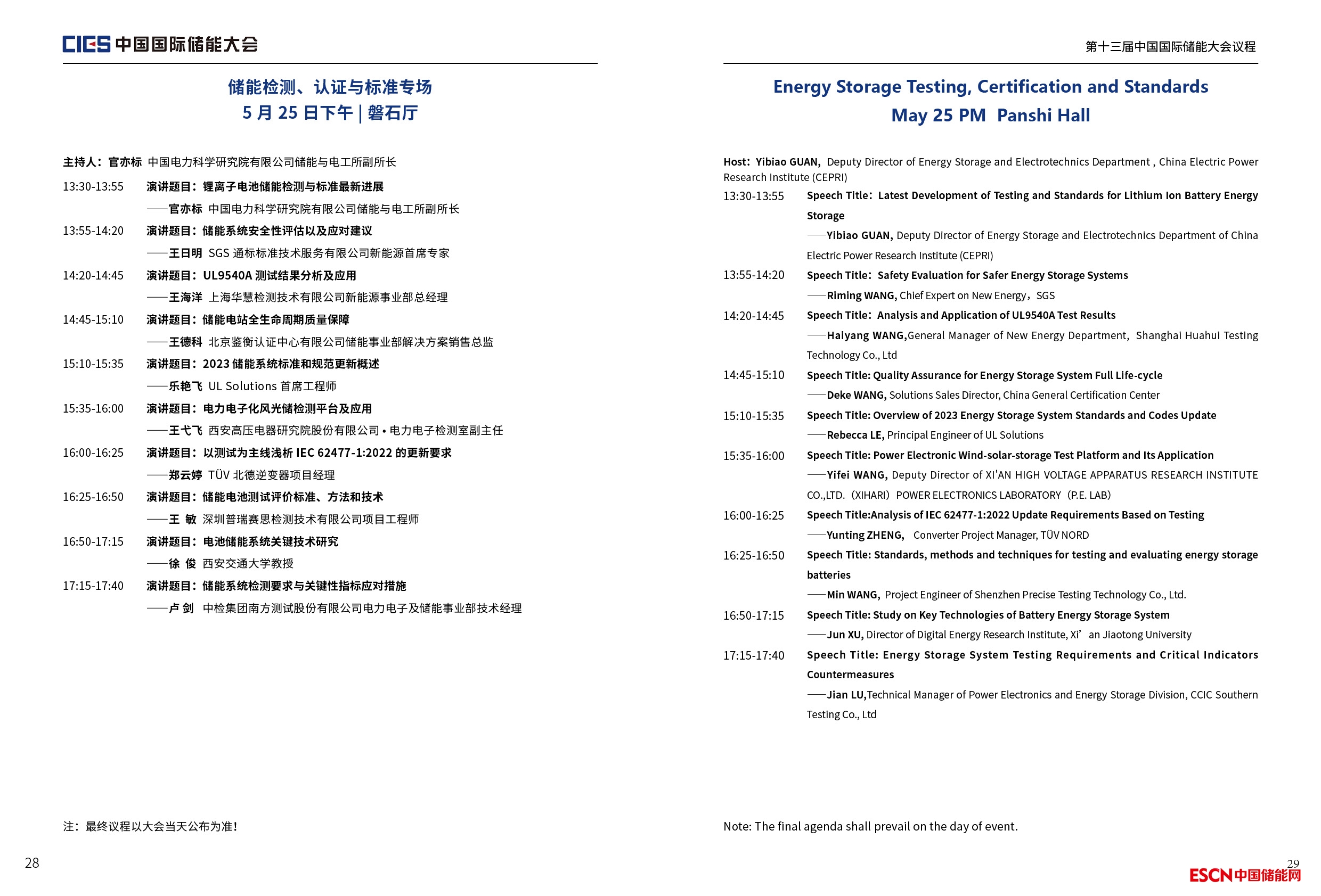 CIES 中国国际储能大会

储能检测、认证与标准专场
5 月 25 日下午 | 磐石厅

主持人：官亦标 中国电力科学研究院有限公司储能与电工所副所长

13:30-13:55 演讲题目：锂离子电池储能检测与标准最新进展
——官亦标 中国电力科学研究院有限公司储能与电工所副所长

13:55-14:20 演讲题目：储能系统安全性评估以及应对建议
——王日明 SGS 通标标准技术服务有限公司新能源首席专家

14:20-14:45 演讲题目：UL9540A 测试结果分析及应用
——王海洋 上海华慧检测技术有限公司新能源事业部总经理

14:45-15:10 演讲题目：储能电站全生命周期质量保障
——王德科 北京鉴衡认证中心有限公司储能事业部解决方案销售总监

15:10-15:35 演讲题目：2023 储能系统标准和规范更新概述
——乐艳飞 UL Solutions 首席工程师

15:35-16:00 演讲题目：电力电子化风光储检测平台及应用
——王弋飞 西安高压电器研究院股份有限公司 • 电力电子检测室副主任

16:00-16:25 演讲题目：以测试为主线浅析 IEC 62477-1:2022 的更新要求
——郑云婷 TÜV 北德逆变器项目经理

16:25-16:50 演讲题目：储能电池测试评价标准、方法和技术
——王 敏 深圳普瑞赛思检测技术有限公司项目工程师

16:50-17:15 演讲题目：电池储能系统关键技术研究
——徐 俊 西安交通大学教授

17:15-17:40 演讲题目：储能系统检测要求与关键性指标应对措施
——卢 剑 中检集团南方测试股份有限公司电力电子及储能事业部技术经理

注：最终议程以大会当天公布为准！

28

第十三届中国国际储能大会议程

Energy Storage Testing, Certification and Standards
May 25 PM Panshi Hall

Host：Yibiao GUAN, Deputy Director of Energy Storage and Electrotechnics Department , China Electric Power Research Institute (CEPRI)

13:30-13:55 Speech Title：Latest Development of Testing and Standards for Lithium Ion Battery Energy Storage
——Yibiao GUAN, Deputy Director of Energy Storage and Electrotechnics Department of China Electric Power Research Institute (CEPRI)

13:55-14:20 Speech Title：Safety Evaluation for Safer Energy Storage Systems
——Riming WANG, Chief Expert on New Energy，SGS

14:20-14:45 Speech Title：Analysis and Application of UL9540A Test Results
——Haiyang WANG,General Manager of New Energy Department，Shanghai Huahui Testing Technology Co., Ltd

14:45-15:10 Speech Title: Quality Assurance for Energy Storage System Full Life-cycle
——Deke WANG, Solutions Sales Director, China General Certification Center

15:10-15:35 Speech Title: Overview of 2023 Energy Storage System Standards and Codes Update
——Rebecca LE, Principal Engineer of UL Solutions

15:35-16:00 Speech Title: Power Electronic Wind-solar-storage Test Platform and Its Application
——Yifei WANG, Deputy Director of XI'AN HIGH VOLTAGE APPARATUS RESEARCH INSTITUTE CO.,LTD.（XIHARI）POWER ELECTRONICS LABORATORY（P.E. LAB）

16:00-16:25 Speech Title:Analysis of IEC 62477-1:2022 Update Requirements Based on Testing
——Yunting ZHENG, Converter Project Manager, TÜV NORD

16:25-16:50 Speech Title: Standards, methods and techniques for testing and evaluating energy storage batteries
——Min WANG, Project Engineer of Shenzhen Precise Testing Technology Co., Ltd.

16:50-17:15 Speech Title: Study on Key Technologies of Battery Energy Storage System
——Jun XU, Director of Digital Energy Research Institute, Xi’ an Jiaotong University

17:15-17:40 Speech Title: Energy Storage System Testing Requirements and Critical Indicators Countermeasures
——Jian LU,Technical Manager of Power Electronics and Energy Storage Division, CCIC Southern Testing Co., Ltd

Note: The final agenda shall prevail on the day of event.

29

ESCN中国储能网